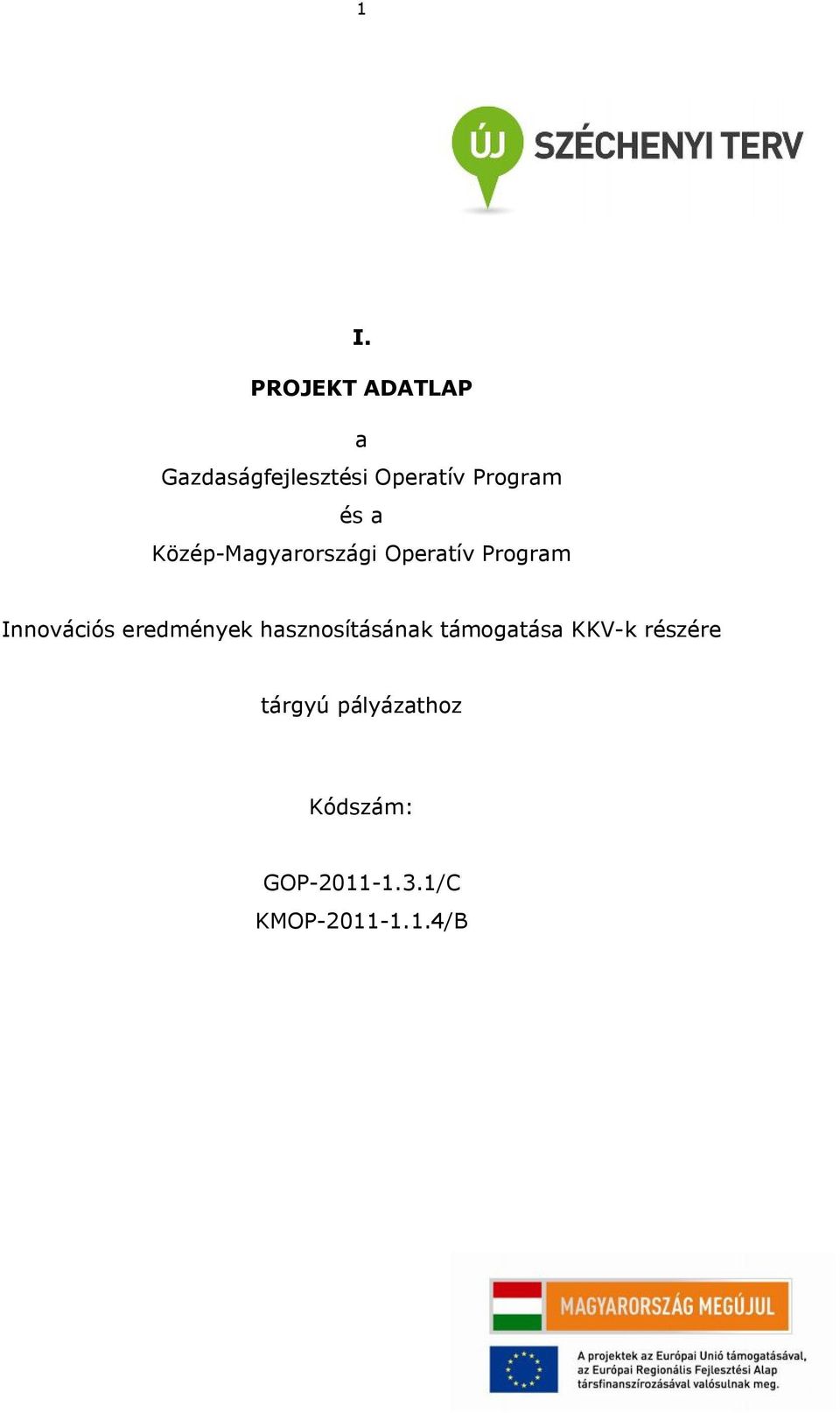 1

ÚJ SZÉCHENYI TERV

I.

PROJEKT ADATLAP

a

Gazdaságfejlesztési Operatív Program

és a

Közép-Magyarországi Operatív Program

Innovációs eredmények hasznosításának támogatása KKV-k részére

tárgyú pályázathoz

Kódszám:

GOP-2011-1.3.1/C

KMOP-2011-1.1.4/B

MAGYARORSZÁG MEGÚJUL

A projektek az Európai Unió támogatásával, az Európai Regionális Fejlesztési Alap társfinanszírozásával valósulnak meg.